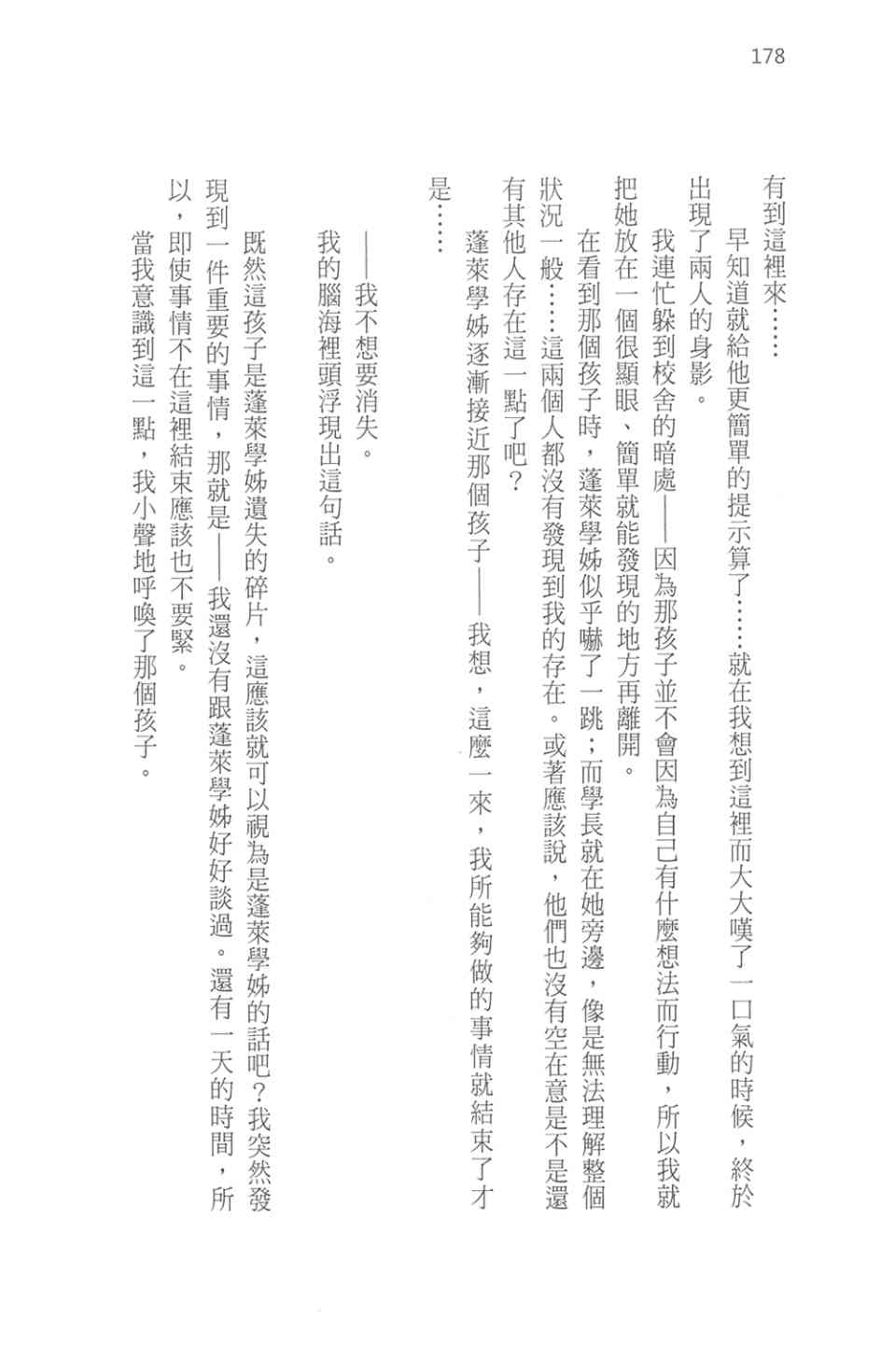 178

有到這裡來……

早知道就給他更簡單的提示算了……就在我想到這裡而大大嘆了一口氣的時候，終於出現了兩人的身影。

我連忙躲到校舍的暗處——因為那孩子並不會因為自己有什麼想法而行動，所以我就把她放在一個很顯眼、簡單就能發現的地方再離開。

在看到那個孩子時，蓬萊學姊似乎嚇了一跳；而學長就在她旁邊，像是無法理解整個狀況一般……這兩個人都沒有發現到我的存在。或著應該說，他們也沒有空在意是不是還有其他人存在這一點了吧？

蓬萊學姊逐漸接近那個孩子——我想，這麼一來，我所能夠做的事情就結束了才是……

——我不想要消失。

我的腦海裡頭浮現出這句話。

既然這孩子是蓬萊學姊遺失的碎片，這應該就可以視為是蓬萊學姊的話吧？我突然發現到一件重要的事情，那就是——我還沒有跟蓬萊學姊好好談過。還有一天的時間，所以，即使事情不在這裡結束應該也不要緊。

當我意識到這一點，我小聲地呼喚了那個孩子。